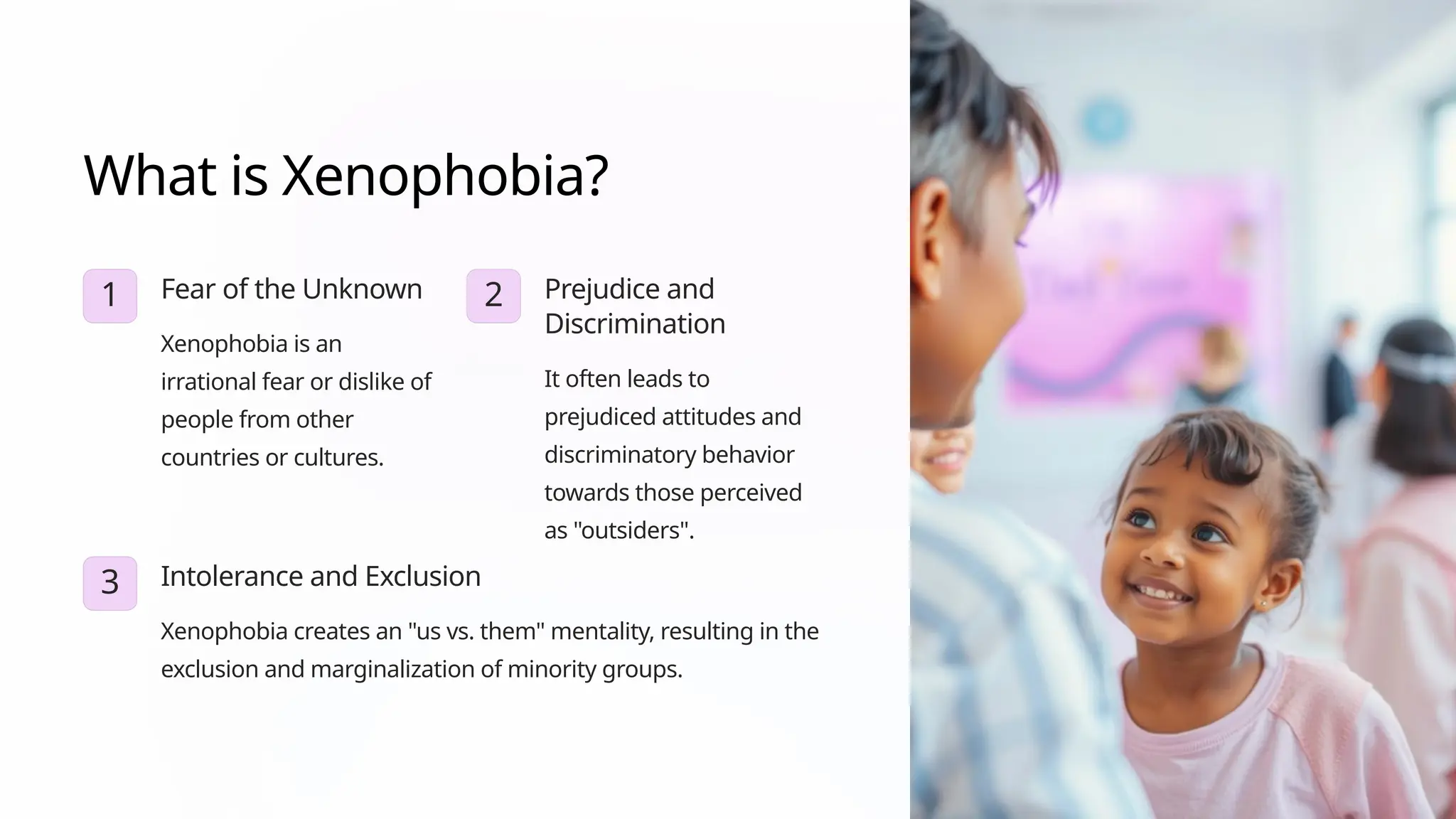 What is Xenophobia?

1

Fear of the Unknown

Xenophobia is an irrational fear or dislike of people from other countries or cultures.

2

Prejudice and Discrimination

It often leads to prejudiced attitudes and discriminatory behavior towards those perceived as "outsiders".

3

Intolerance and Exclusion

Xenophobia creates an "us vs. them" mentality, resulting in the exclusion and marginalization of minority groups.